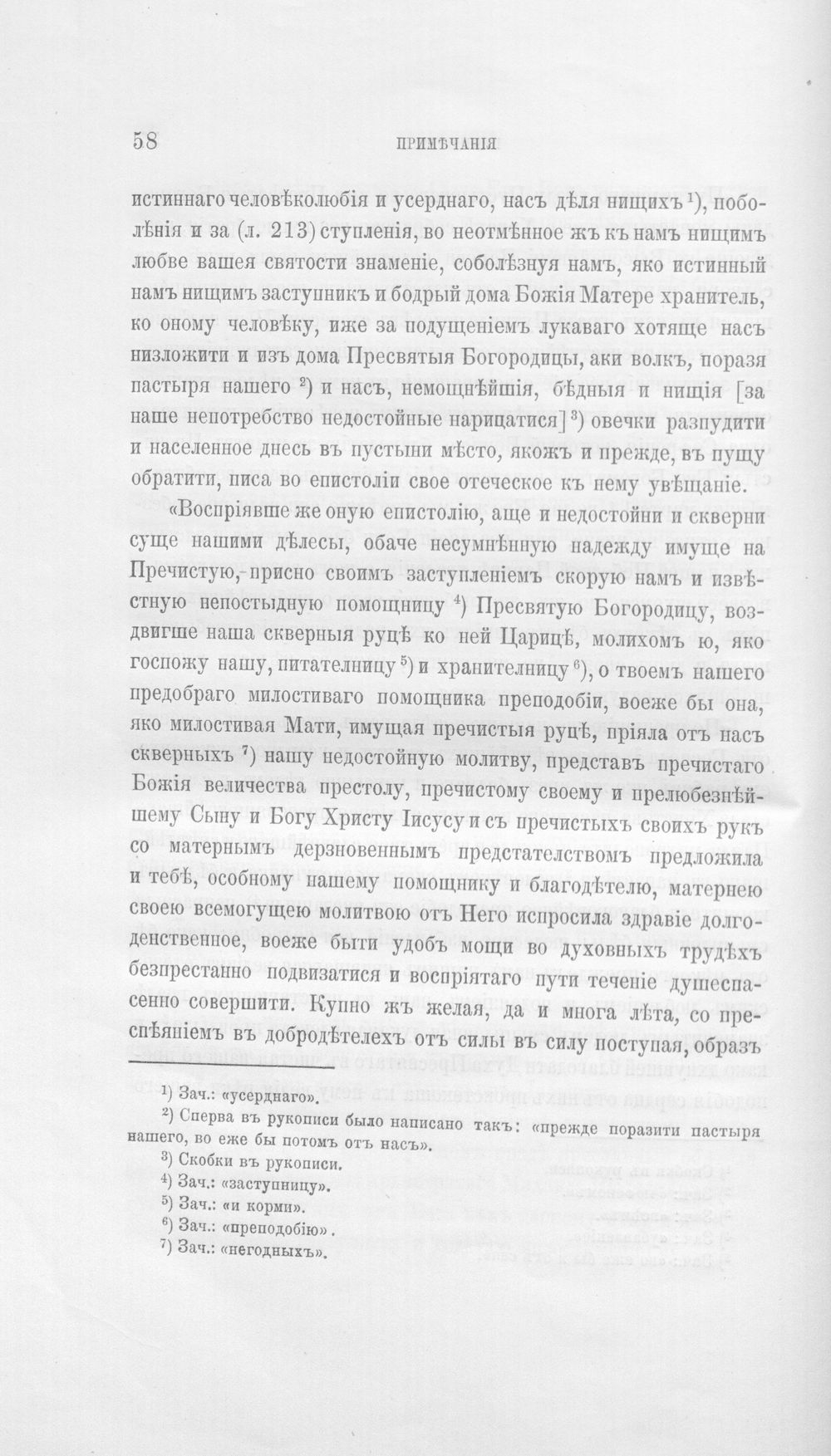 58 ПРИМѢЧАНІЯ

истиннаго человѣколюбія и усерднаго, насъ дѣля нищихъ $^{1}$), поболѣнія и за (л. 213) ступленія, во неотмѣнное жъ къ намъ нищимъ любве вашея святости знаменіе, соболѣзнуя намъ, яко истинный намъ нищимъ заступникъ и бодрый дома Божія Матере хранитель, ко оному человѣку, иже за подущеніемъ лукаваго хотяще насъ низложити и изъ дома Пресвятыя Богородицы, аки волкъ, поразя пастыря нашего $^{2}$) и насъ, немощнѣйшія, бѣдныя и нищія [за наше непотребство недостойные нарицатися] $^{3}$) овечки разпудити и населенное днесь въ пустыни мѣсто, якожъ и прежде, въ пущу обратити, писа во епистоліи свое отеческое къ нему увѣщаніе.

«Воспріявше же оную епистолію, аще и недостойни и скверни суще нашими дѣлесы, обаче несумнѣнную надежду имуще на Пречистую, присно своимъ заступленіемъ скорую намъ и извѣстную непостыдную помощницу $^{4}$) Пресвятую Богородицу, воздвигше наша скверныя руцѣ ко ней Царицѣ, молихомъ ю, яко госпожу нашу, питателницу $^{5}$) и хранителницу $^{6}$), о твоемъ нашего предобраго милостиваго помощника преподобіи, воеже бы она, яко милостивая Мати, имущая пречистыя руцѣ, пріяла отъ насъ скверныхъ $^{7}$) нашу недостойную молитву, представъ пречистаго Божія величества престолу, пречистому своему и прелюбезнѣйшему Сыну и Богу Христу Іисусу и съ пречистыхъ своихъ рукъ со матернымъ дерзновеннымъ предстателствомъ предложила и тебѣ, особному нашему помощнику и благодѣтелю, матернею своею всемогущею молитвою отъ Него испросила здравіе долгоденственное, воеже быти удобъ мощи во духовныхъ трудѣхъ безпрестанно подвизатися и воспріятаго пути теченіе душеспасенно совершити. Купно жъ желая, да и многа лѣта, со преспѣяніемъ въ добродѣтелехъ отъ силы въ силу поступая, образъ

$^{1}$) Зач.: «усерднаго».
$^{2}$) Сперва въ рукописи было написано такъ: «прежде поразити пастыря нашего, во еже бы потомъ отъ насъ».
$^{3}$) Скобки въ рукописи.
$^{4}$) Зач.: «заступницу».
$^{5}$) Зач.: «и корми».
$^{6}$) Зач.: «преподобію».
$^{7}$) Зач.: «негодныхъ».